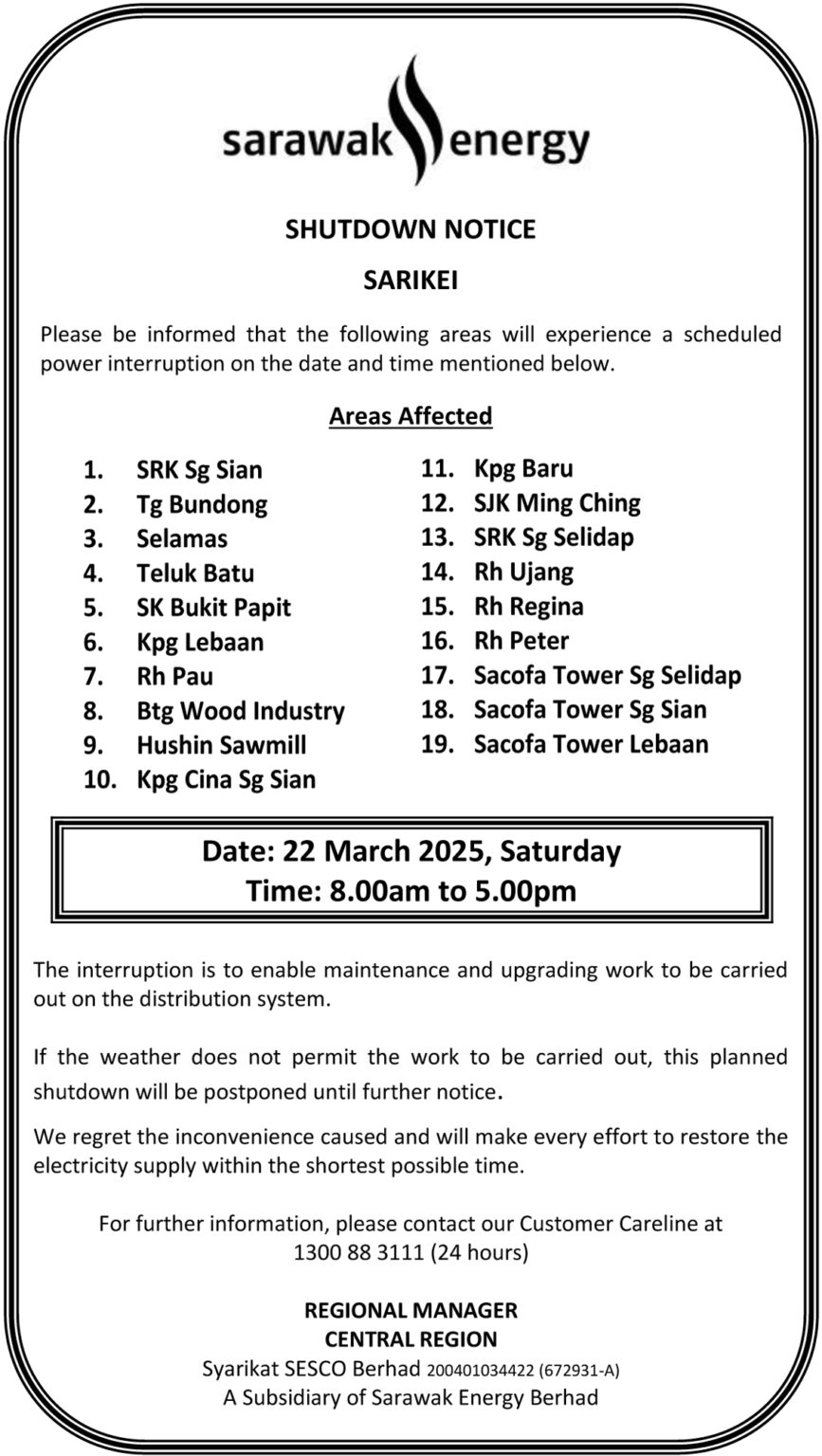 sarawak energy

SHUTDOWN NOTICE

SARIKEI

Please be informed that the following areas will experience a scheduled power interruption on the date and time mentioned below.

Areas Affected

1. SRK Sg Sian
2. Tg Bundong
3. Selamas
4. Teluk Batu
5. SK Bukit Papit
6. Kpg Lebaan
7. Rh Pau
8. Btg Wood Industry
9. Hushin Sawmill
10. Kpg Cina Sg Sian

11. Kpg Baru
12. SJK Ming Ching
13. SRK Sg Selidap
14. Rh Ujang
15. Rh Regina
16. Rh Peter
17. Sacofa Tower Sg Selidap
18. Sacofa Tower Sg Sian
19. Sacofa Tower Lebaan

Date: 22 March 2025, Saturday
Time: 8.00am to 5.00pm

The interruption is to enable maintenance and upgrading work to be carried out on the distribution system.

If the weather does not permit the work to be carried out, this planned shutdown will be postponed until further notice.

We regret the inconvenience caused and will make every effort to restore the electricity supply within the shortest possible time.

For further information, please contact our Customer Careline at
1300 88 3111 (24 hours)

REGIONAL MANAGER
CENTRAL REGION
Syarikat SESCO Berhad 200401034422 (672931-A)
A Subsidiary of Sarawak Energy Berhad